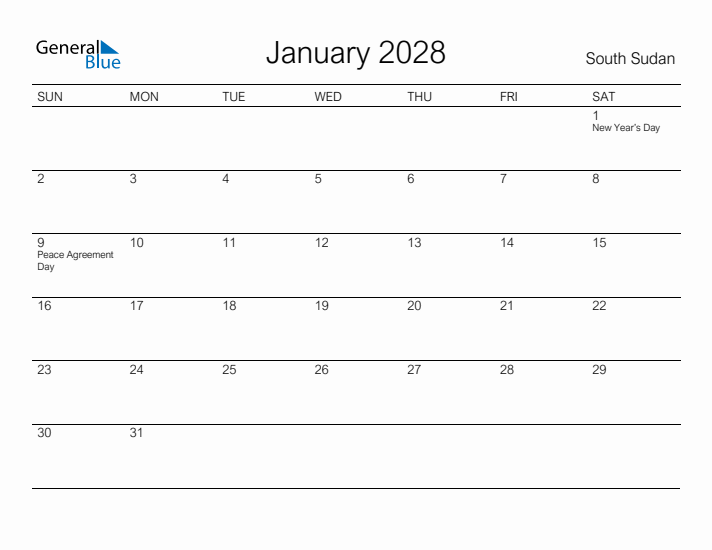 General Blue

January 2028

South Sudan

| SUN | MON | TUE | WED | THU | FRI | SAT |
|---|---|---|---|---|---|---|
| | | | | | | 1 New Year's Day |
| 2 | 3 | 4 | 5 | 6 | 7 | 8 |
| 9 Peace Agreement Day | 10 | 11 | 12 | 13 | 14 | 15 |
| 16 | 17 | 18 | 19 | 20 | 21 | 22 |
| 23 | 24 | 25 | 26 | 27 | 28 | 29 |
| 30 | 31 | | | | | |